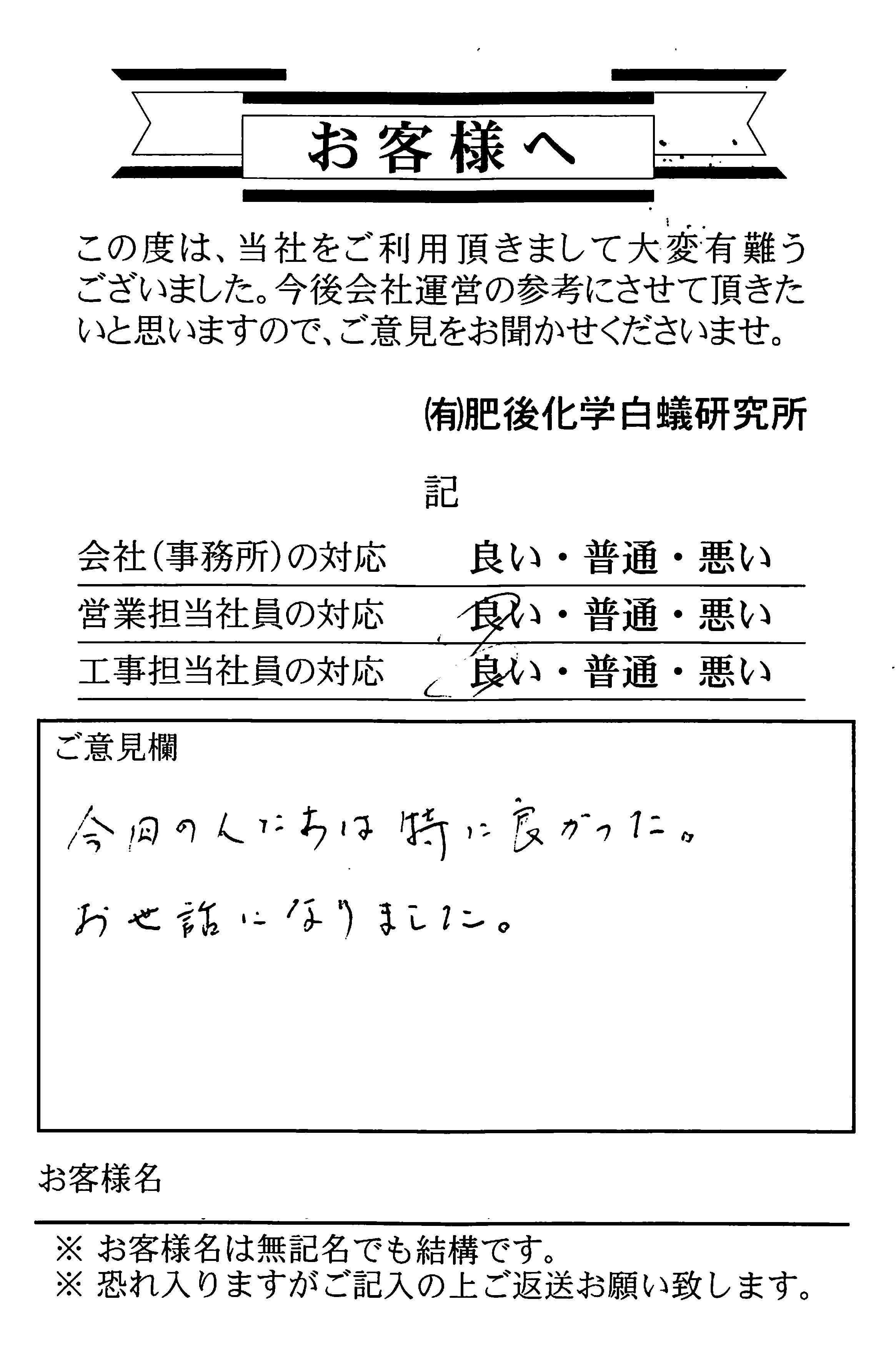 お客様へ

この度は、当社をご利用頂きまして大変有難うございました。今後会社運営の参考にさせて頂きたいと思いますので、ご意見をお聞かせくださいませ。

(有)肥後化学白蟻研究所

記

| 会社(事務所)の対応 | 良い・普通・悪い |
|---|---|
| 営業担当社員の対応 | 良い・普通・悪い |
| 工事担当社員の対応 | 良い・普通・悪い |

ご意見欄

今回の人たちは特に良かった。

お世話になりました。

お客様名

※ お客様名は無記名でも結構です。
※ 恐れ入りますがご記入の上ご返送お願い致します。